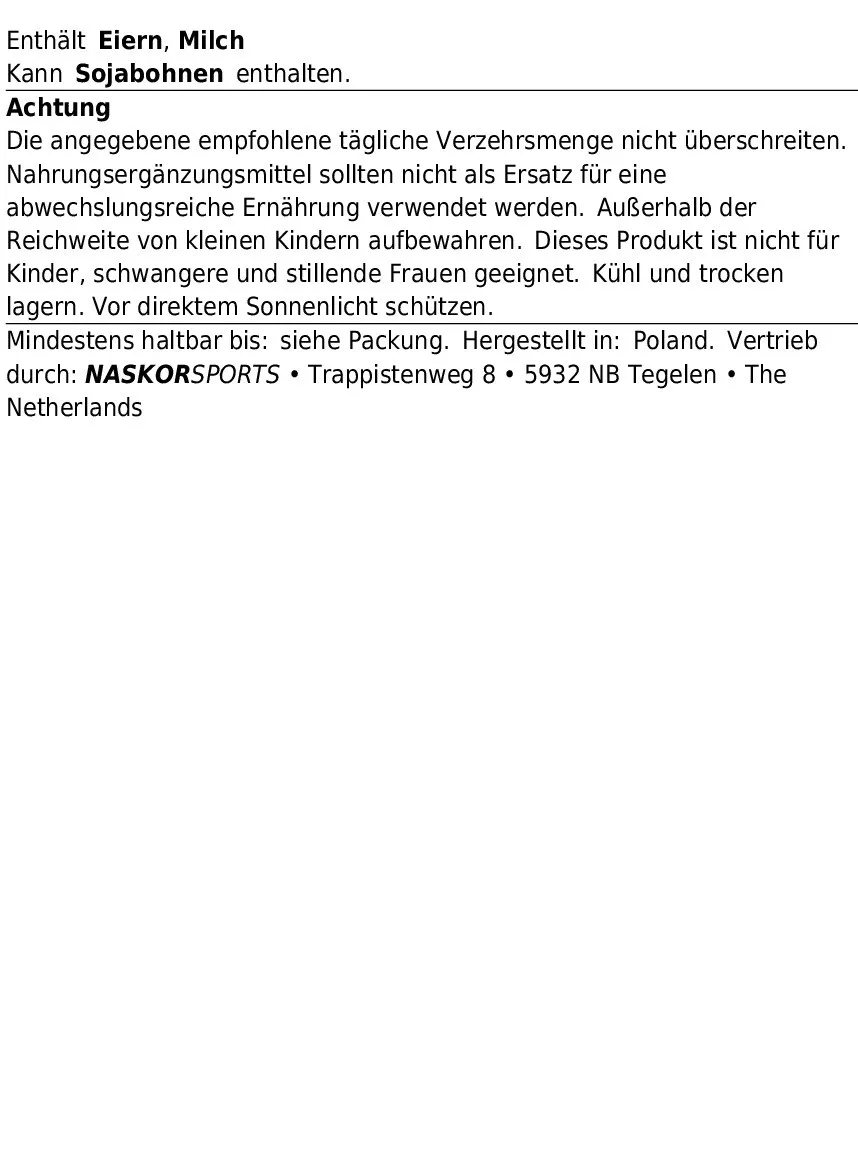 Enthält Eiern, Milch
Kann Sojabohnen enthalten.

Achtung
Die angegebene empfohlene tägliche Verzehrsmenge nicht überschreiten. Nahrungsergänzungsmittel sollten nicht als Ersatz für eine abwechslungsreiche Ernährung verwendet werden. Außerhalb der Reichweite von kleinen Kindern aufbewahren. Dieses Produkt ist nicht für Kinder, schwangere und stillende Frauen geeignet. Kühl und trocken lagern. Vor direktem Sonnenlicht schützen.

Mindestens haltbar bis: siehe Packung. Hergestellt in: Poland. Vertrieb durch: NASKORSPORTS • Trappistenweg 8 • 5932 NB Tegelen • The Netherlands